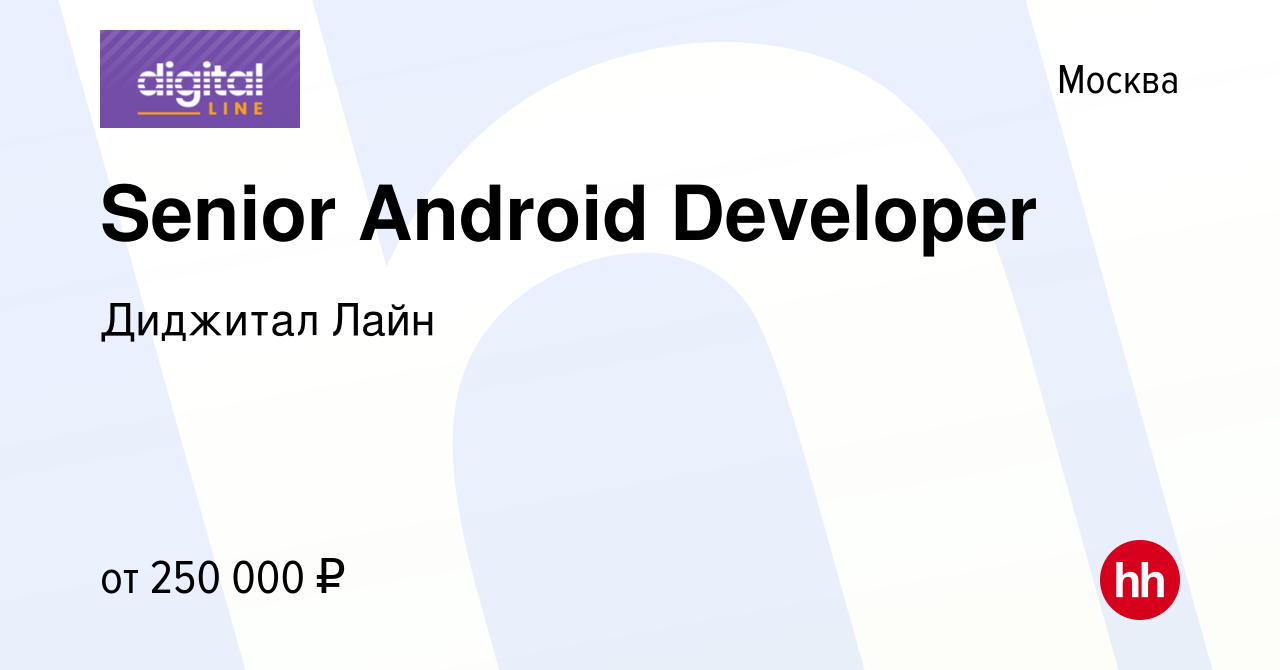 digital LINE

Москва

Senior Android Developer

Диджитал Лайн

от 250 000 ₽

hh